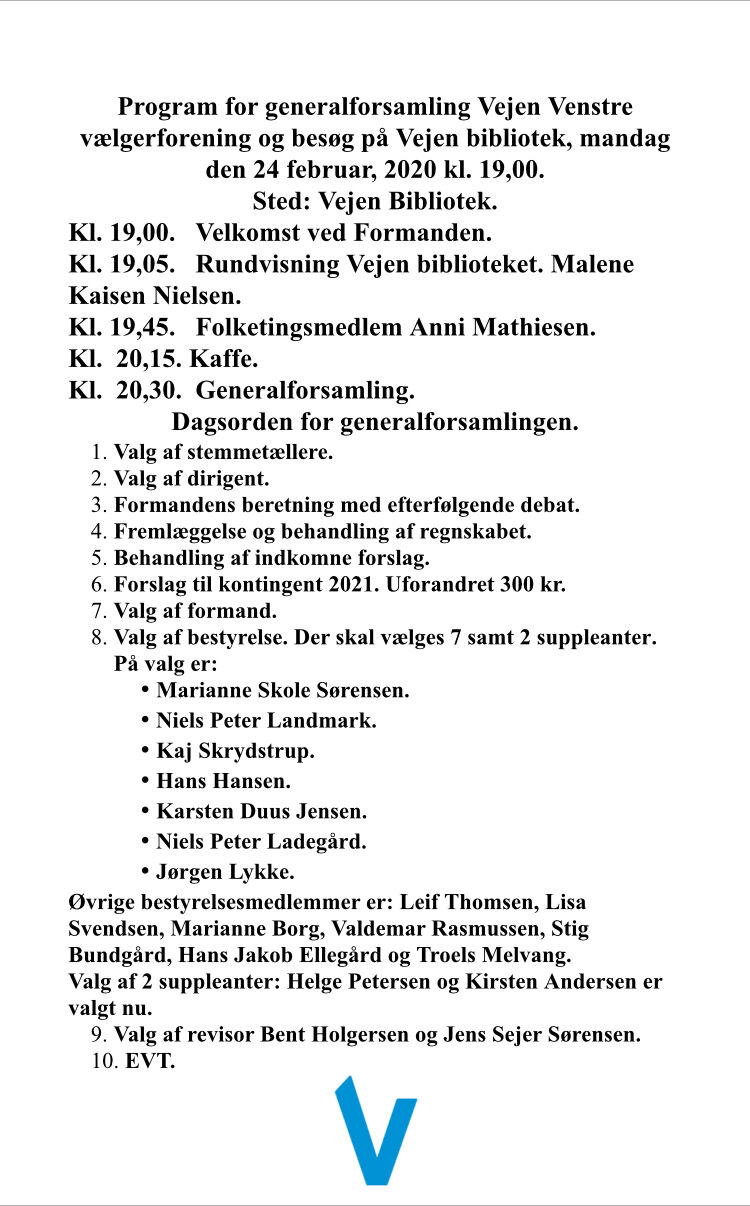 Program for generalforsamling Vejen Venstre vælgerforening og besøg på Vejen bibliotek, mandag den 24 februar, 2020 kl. 19,00.
Sted: Vejen Bibliotek.

Kl. 19,00. Velkomst ved Formanden.
Kl. 19,05. Rundvisning Vejen biblioteket. Malene Kaisen Nielsen.
Kl. 19,45. Folketingsmedlem Anni Mathiesen.
Kl. 20,15. Kaffe.
Kl. 20,30. Generalforsamling.

Dagsorden for generalforsamlingen.

1. Valg af stemmetællere.
2. Valg af dirigent.
3. Formandens beretning med efterfølgende debat.
4. Fremlæggelse og behandling af regnskabet.
5. Behandling af indkomne forslag.
6. Forslag til kontingent 2021. Uforandret 300 kr.
7. Valg af formand.
8. Valg af bestyrelse. Der skal vælges 7 samt 2 suppleanter. På valg er:
• Marianne Skole Sørensen.
• Niels Peter Landmark.
• Kaj Skrydstrup.
• Hans Hansen.
• Karsten Duus Jensen.
• Niels Peter Ladegård.
• Jørgen Lykke.

Øvrige bestyrelsesmedlemmer er: Leif Thomsen, Lisa Svendsen, Marianne Borg, Valdemar Rasmussen, Stig Bundgård, Hans Jakob Ellegård og Troels Melvang.
Valg af 2 suppleanter: Helge Petersen og Kirsten Andersen er valgt nu.

9. Valg af revisor Bent Holgersen og Jens Sejer Sørensen.
10. EVT.

V